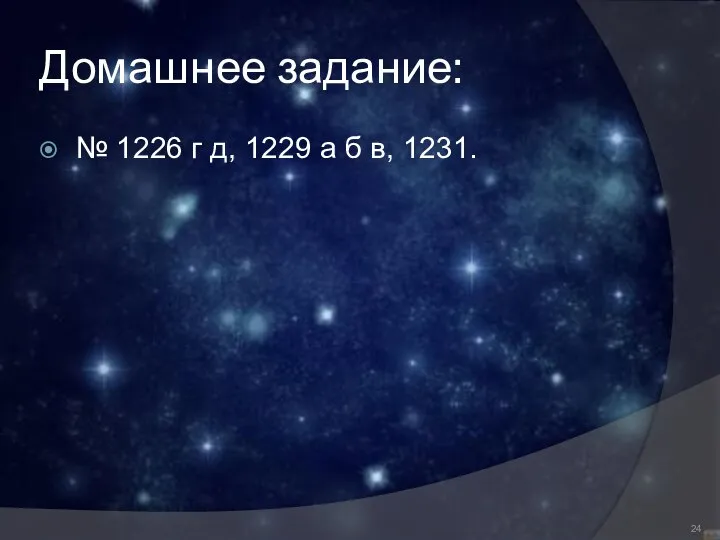 Домашнее задание:

№ 1226 г д, 1229 а б в, 1231.

24